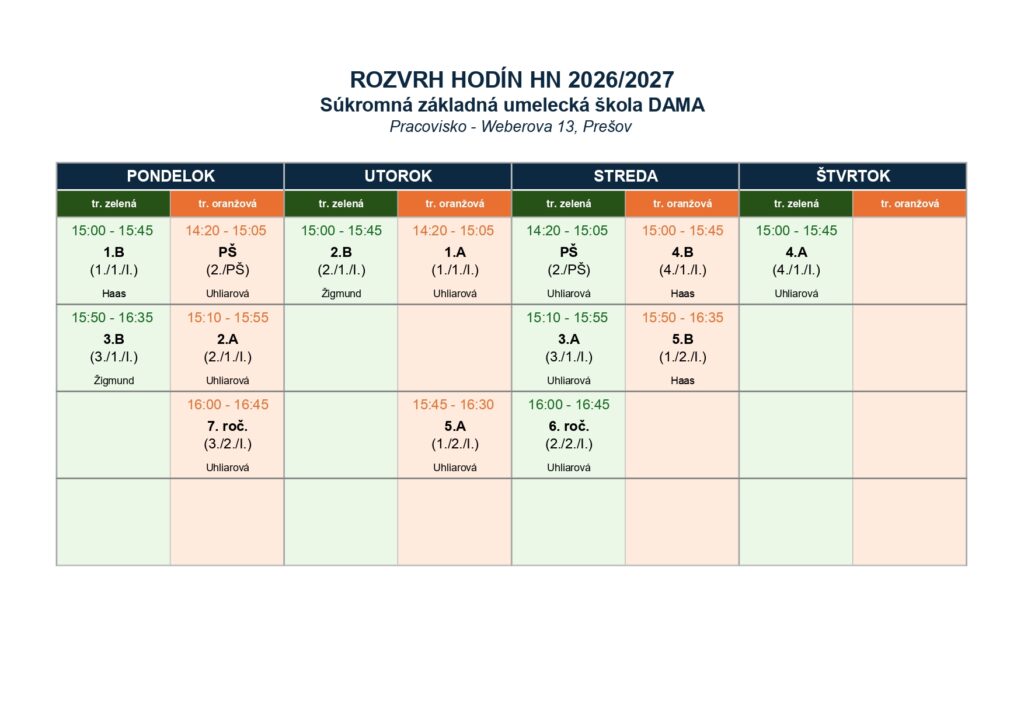 ROZVRH HODÍN HN 2026/2027
Súkromná základná umelecká škola DAMA
Pracovisko - Weberova 13, Prešov

| PONDELOK | | UTOROK | | STREDA | | ŠTVRTOK | |
|---|---|---|---|---|---|---|---|
| tr. zelená | tr. oranžová | tr. zelená | tr. oranžová | tr. zelená | tr. oranžová | tr. zelená | tr. oranžová |
| 15:00 - 15:45 1.B (1./1./I.) Haas | 14:20 - 15:05 PŠ (2./PŠ) Uhliarová | 15:00 - 15:45 2.B (2./1./I.) Žigmund | 14:20 - 15:05 1.A (1./1./I.) Uhliarová | 14:20 - 15:05 PŠ (2./PŠ) Uhliarová | 15:00 - 15:45 4.B (4./1./I.) Haas | 15:00 - 15:45 4.A (4./1./I.) Uhliarová | |
| 15:50 - 16:35 3.B (3./1./I.) Žigmund | 15:10 - 15:55 2.A (2./1./I.) Uhliarová | | | 15:10 - 15:55 3.A (3./1./I.) Uhliarová | 15:50 - 16:35 5.B (1./2./I.) Haas | | |
| | 16:00 - 16:45 7. roč. (3./2./I.) Uhliarová | | 15:45 - 16:30 5.A (1./2./I.) Uhliarová | 16:00 - 16:45 6. roč. (2./2./I.) Uhliarová | | | |
| | | | | | | | |